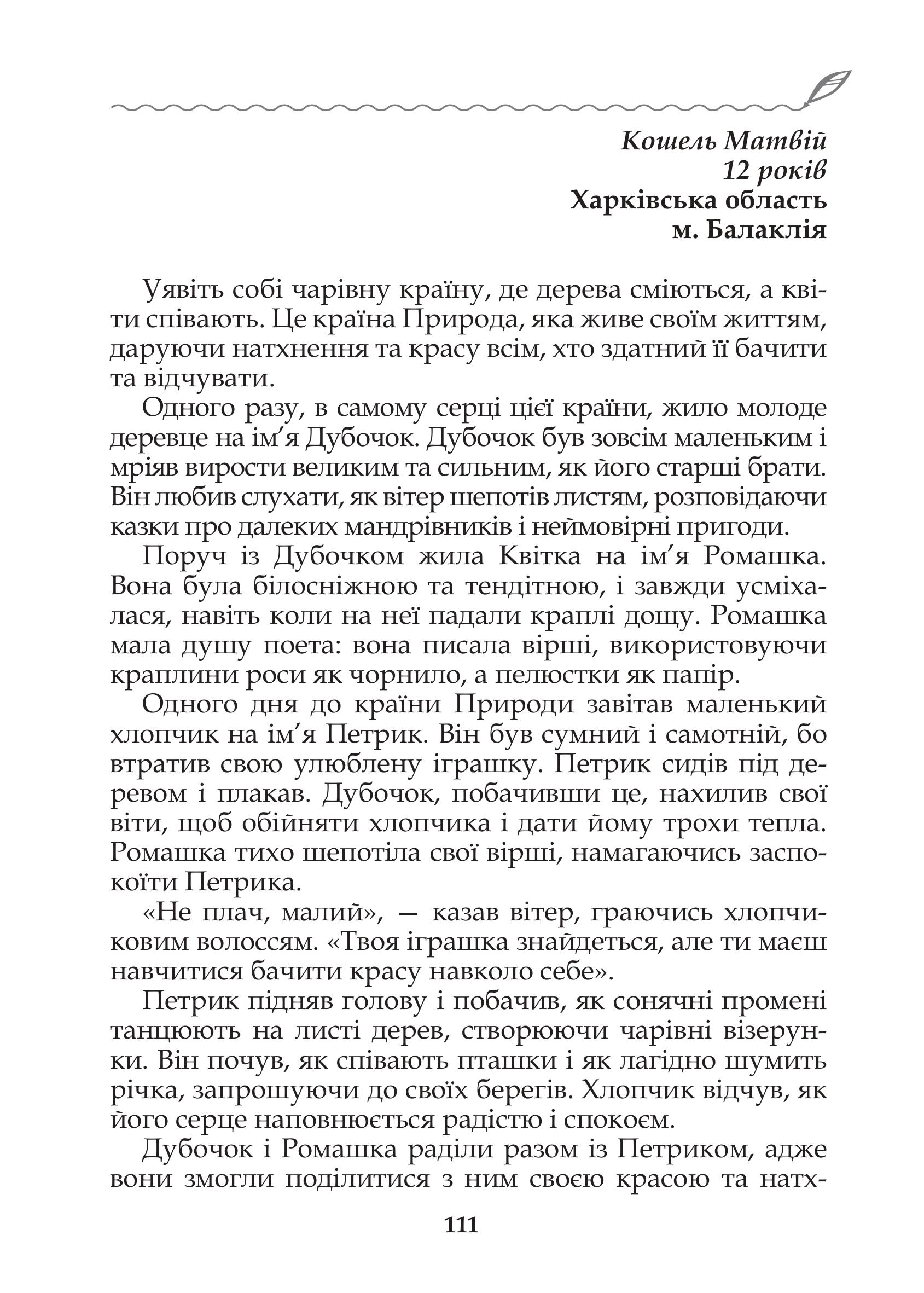 Кошель Матвій
12 років
Харківська область
м. Балаклія

Уявіть собі чарівну країну, де дерева сміються, а квіти співають. Це країна Природа, яка живе своїм життям, даруючи натхнення та красу всім, хто здатний її бачити та відчувати.

Одного разу, в самому серці цієї країни, жило молоде деревце на ім’я Дубочок. Дубочок був зовсім маленьким і мріяв вирости великим та сильним, як його старші брати. Він любив слухати, як вітер шепотів листям, розповідаючи казки про далеких мандрівників і неймовірні пригоди.

Поруч із Дубочком жила Квітка на ім’я Ромашка. Вона була білосніжною та тендітною, і завжди усміхалася, навіть коли на неї падали краплі дощу. Ромашка мала душу поета: вона писала вірші, використовуючи краплини роси як чорнило, а пелюстки як папір.

Одного дня до країни Природи завітав маленький хлопчик на ім’я Петрик. Він був сумний і самотній, бо втратив свою улюблену іграшку. Петрик сидів під деревом і плакав. Дубочок, побачивши це, нахилив свої віти, щоб обійняти хлопчика і дати йому трохи тепла. Ромашка тихо шепотіла свої вірші, намагаючись заспокоїти Петрика.

«Не плач, малий», — казав вітер, граючись хлопчиковим волоссям. «Твоя іграшка знайдеться, але ти маєш навчитися бачити красу навколо себе».

Петрик підняв голову і побачив, як сонячні промені танцюють на листі дерев, створюючи чарівні візерунки. Він почув, як співають пташки і як лагідно шумить річка, запрошуючи до своїх берегів. Хлопчик відчув, як його серце наповнюється радістю і спокоєм.

Дубочок і Ромашка раділи разом із Петриком, адже вони змогли поділитися з ним своєю красою та натх-

111